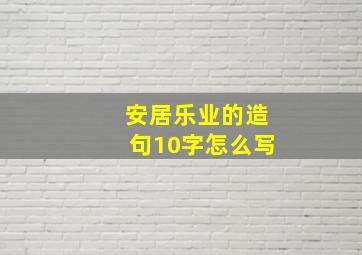 安居乐业的造句10字怎么写